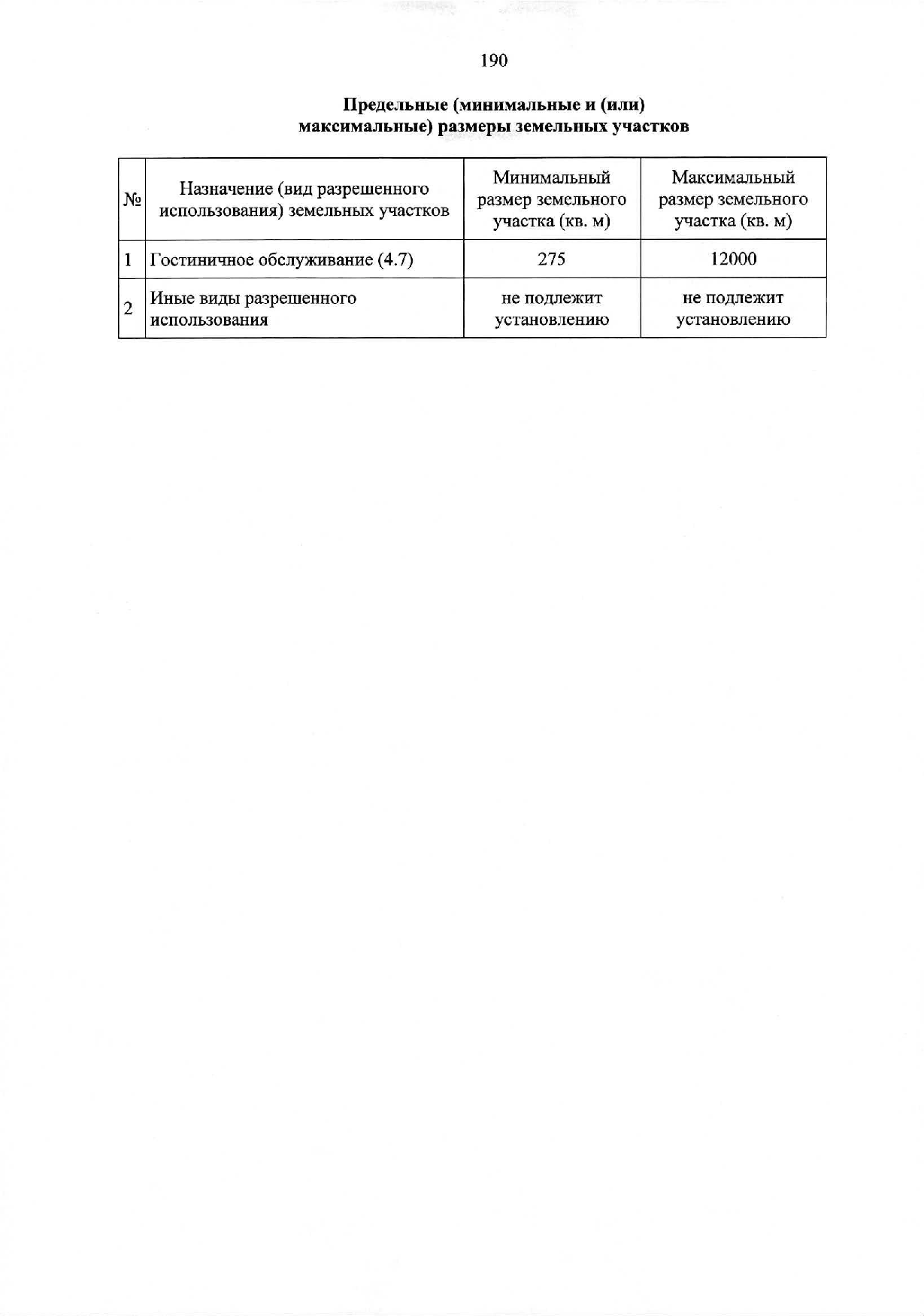 190

Предельные (минимальные и (или) максимальные) размеры земельных участков

| № | Назначение (вид разрешенного использования) земельных участков | Минимальный размер земельного участка (кв. м) | Максимальный размер земельного участка (кв. м) |
|---|---|---|---|
| 1 | Гостиничное обслуживание (4.7) | 275 | 12000 |
| 2 | Иные виды разрешенного использования | не подлежит установлению | не подлежит установлению |